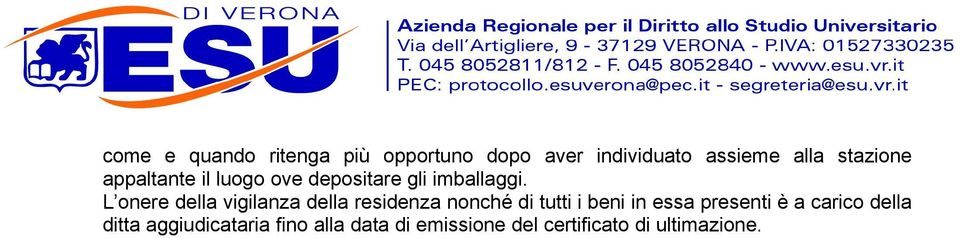 DI VERONA
ESU

Azienda Regionale per il Diritto allo Studio Universitario
Via dell'Artigliere, 9 - 37129 VERONA - P.IVA: 01527330235
T. 045 8052811/812 - F. 045 8052840 - www.esu.vr.it
PEC: protocollo.esuverona@pec.it - segreteria@esu.vr.it

come e quando ritenga più opportuno dopo aver individuato assieme alla stazione appaltante il luogo ove depositare gli imballaggi.
L'onere della vigilanza della residenza nonché di tutti i beni in essa presenti è a carico della ditta aggiudicataria fino alla data di emissione del certificato di ultimazione.